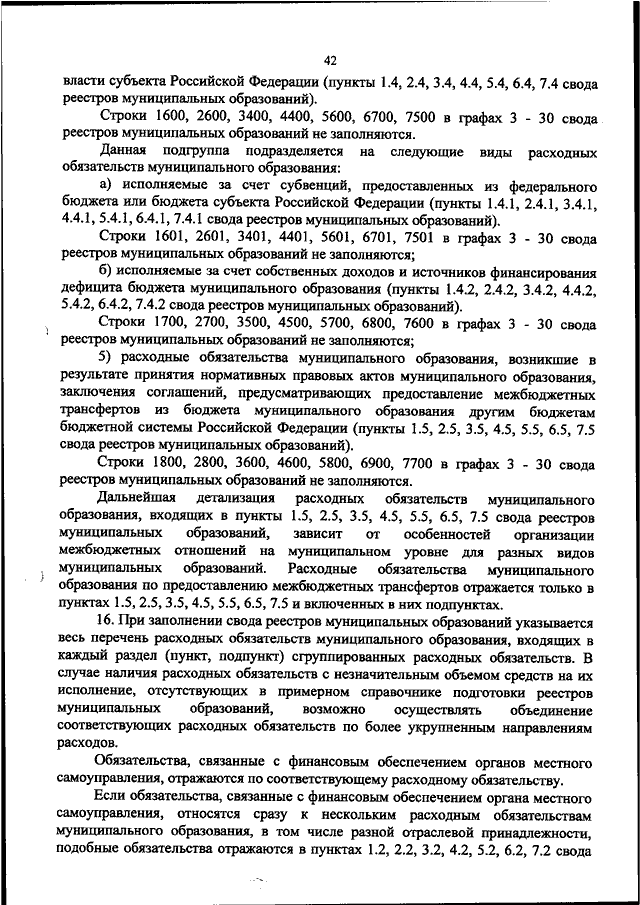 42

власти субъекта Российской Федерации (пункты 1.4, 2.4, 3.4, 4.4, 5.4, 6.4, 7.4 свода реестров муниципальных образований).

Строки 1600, 2600, 3400, 4400, 5600, 6700, 7500 в графах 3 - 30 свода реестров муниципальных образований не заполняются.

Данная подгруппа подразделяется на следующие виды расходных обязательств муниципального образования:

а) исполняемые за счет субвенций, предоставленных из федерального бюджета или бюджета субъекта Российской Федерации (пункты 1.4.1, 2.4.1, 3.4.1, 4.4.1, 5.4.1, 6.4.1, 7.4.1 свода реестров муниципальных образований).

Строки 1601, 2601, 3401, 4401, 5601, 6701, 7501 в графах 3 - 30 свода реестров муниципальных образований не заполняются;

б) исполняемые за счет собственных доходов и источников финансирования дефицита бюджета муниципального образования (пункты 1.4.2, 2.4.2, 3.4.2, 4.4.2, 5.4.2, 6.4.2, 7.4.2 свода реестров муниципальных образований).

Строки 1700, 2700, 3500, 4500, 5700, 6800, 7600 в графах 3 - 30 свода реестров муниципальных образований не заполняются;

5) расходные обязательства муниципального образования, возникшие в результате принятия нормативных правовых актов муниципального образования, заключения соглашений, предусматривающих предоставление межбюджетных трансфертов из бюджета муниципального образования другим бюджетам бюджетной системы Российской Федерации (пункты 1.5, 2.5, 3.5, 4.5, 5.5, 6.5, 7.5 свода реестров муниципальных образований).

Строки 1800, 2800, 3600, 4600, 5800, 6900, 7700 в графах 3 - 30 свода реестров муниципальных образований не заполняются.

Дальнейшая детализация расходных обязательств муниципального образования, входящих в пункты 1.5, 2.5, 3.5, 4.5, 5.5, 6.5, 7.5 свода реестров муниципальных образований, зависит от особенностей организации межбюджетных отношений на муниципальном уровне для разных видов муниципальных образований. Расходные обязательства муниципального образования по предоставлению межбюджетных трансфертов отражается только в пунктах 1.5, 2.5, 3.5, 4.5, 5.5, 6.5, 7.5 и включенных в них подпунктах.

16. При заполнении свода реестров муниципальных образований указывается весь перечень расходных обязательств муниципального образования, входящих в каждый раздел (пункт, подпункт) сгруппированных расходных обязательств. В случае наличия расходных обязательств с незначительным объемом средств на их исполнение, отсутствующих в примерном справочнике подготовки реестров муниципальных образований, возможно осуществлять объединение соответствующих расходных обязательств по более укрупненным направлениям расходов.

Обязательства, связанные с финансовым обеспечением органов местного самоуправления, отражаются по соответствующему расходному обязательству.

Если обязательства, связанные с финансовым обеспечением органа местного самоуправления, относятся сразу к нескольким расходным обязательствам муниципального образования, в том числе разной отраслевой принадлежности, подобные обязательства отражаются в пунктах 1.2, 2.2, 3.2, 4.2, 5.2, 6.2, 7.2 свода